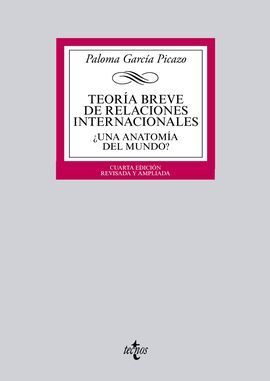 Paloma García Picazo

TEORÍA BREVE DE RELACIONES INTERNACIONALES
¿UNA ANATOMÍA DEL MUNDO?

CUARTA EDICIÓN
REVISADA Y AMPLIADA

tecnos